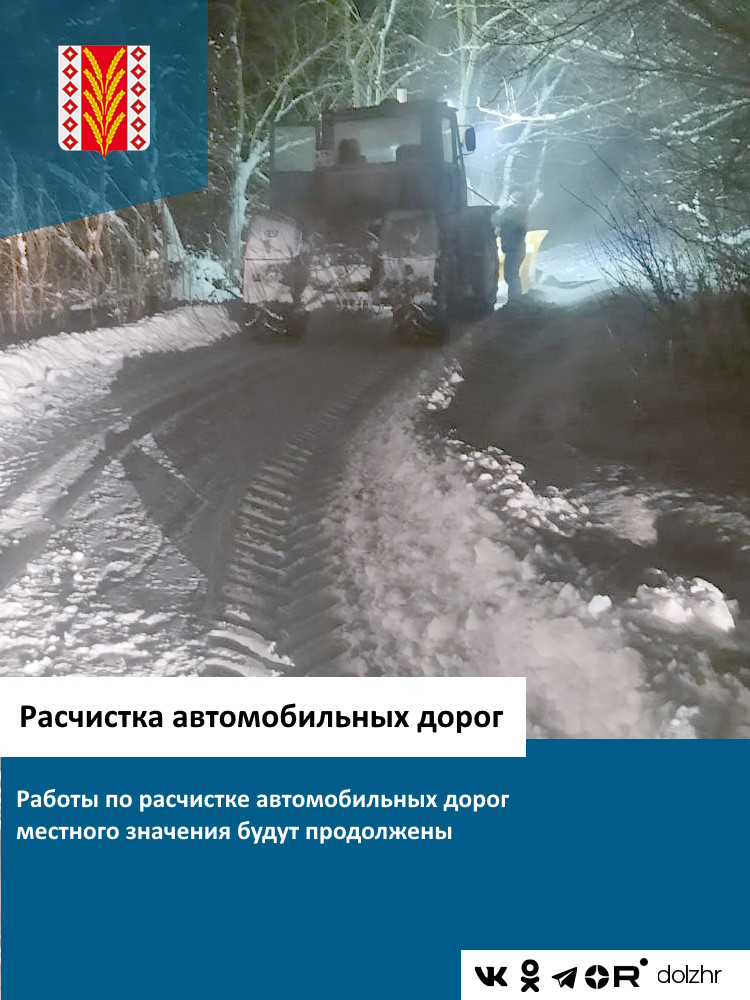 Расчистка автомобильных дорог

Работы по расчистке автомобильных дорог местного значения будут продолжены

dolzhr